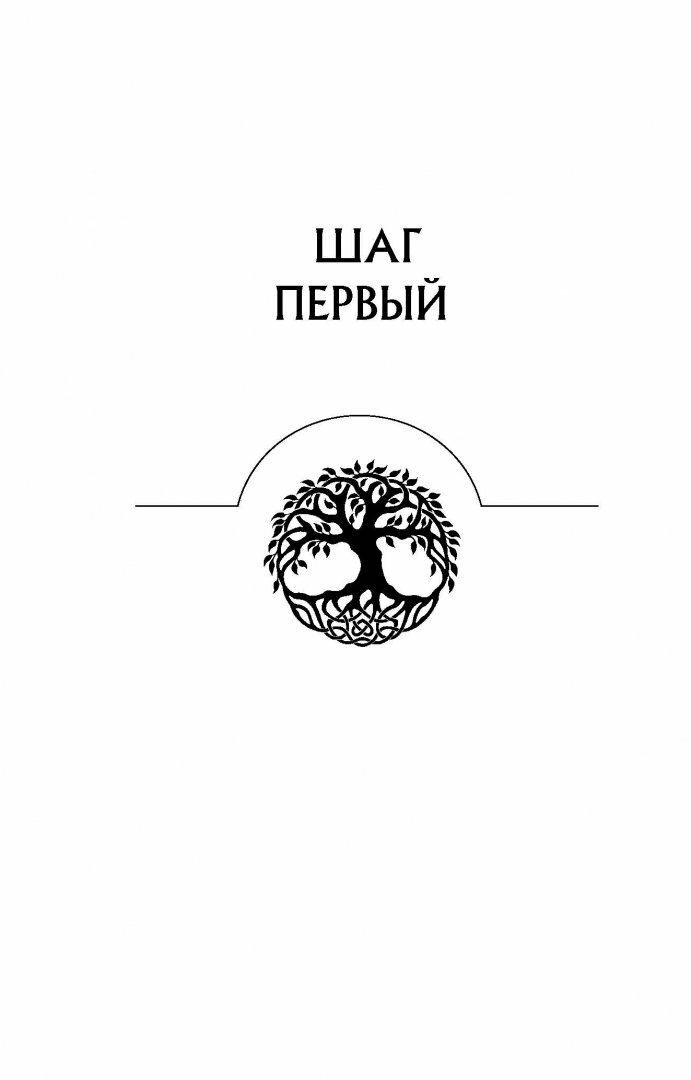 ШАГ
ПЕРВЫЙ